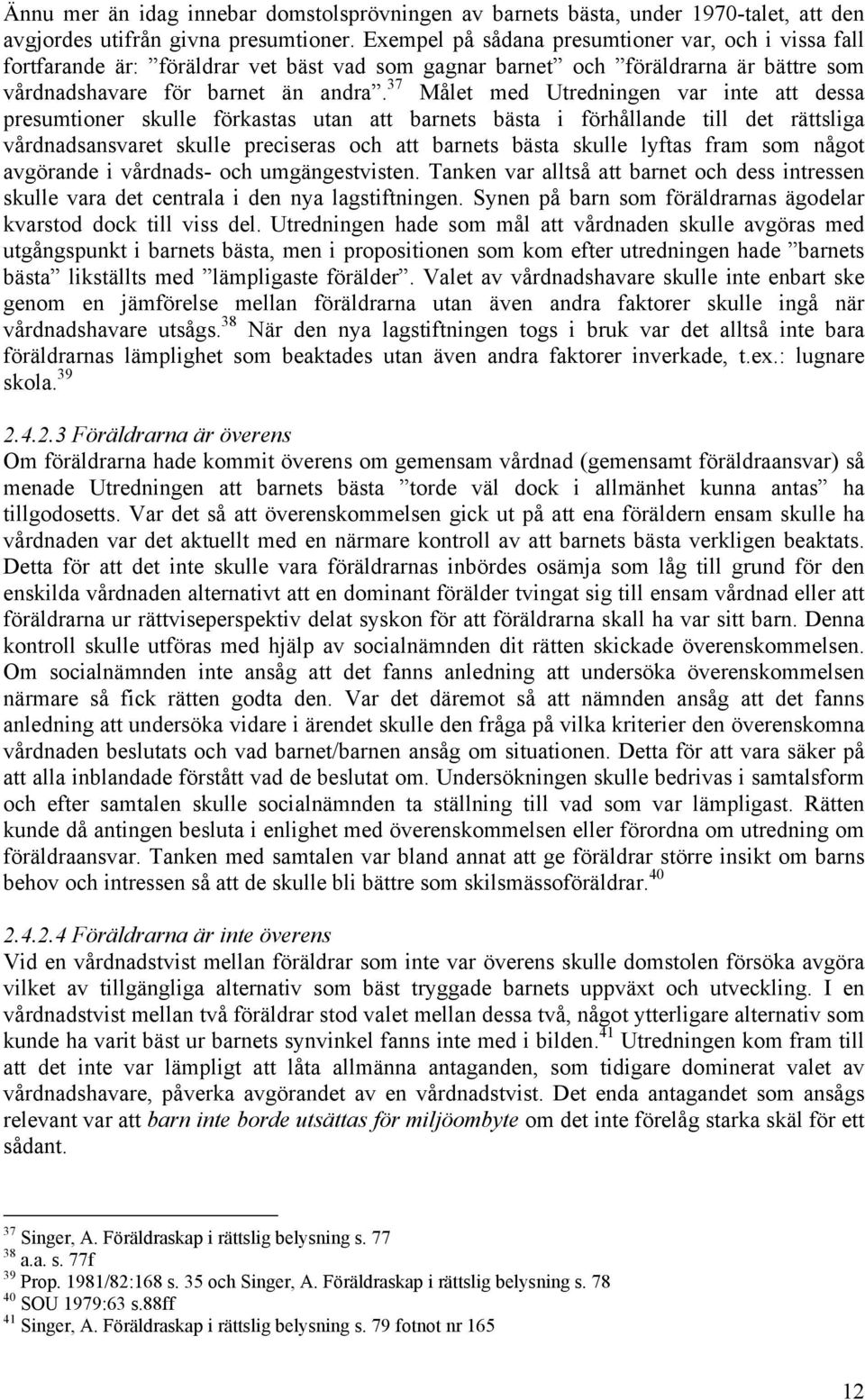 Ännu mer än idag innebar domstolsprövningen av barnets bästa, under 1970-talet, att den avgjordes utifrån givna presumtioner. Exempel på sådana presumtioner var, och i vissa fall fortfarande är: ”föräldrar vet bäst vad som gagnar barnet” och ”föräldrarna är bättre som vårdnadshavare för barnet än andra”.$^{37}$ Målet med Utredningen var inte att dessa presumtioner skulle förkastas utan att barnets bästa i förhållande till det rättsliga vårdnadsansvaret skulle preciseras och att barnets bästa skulle lyftas fram som något avgörande i vårdnads- och umgängestvisten. Tanken var alltså att barnet och dess intressen skulle vara det centrala i den nya lagstiftningen. Synen på barn som föräldrarnas ägodelar kvarstod dock till viss del. Utredningen hade som mål att vårdnaden skulle avgöras med utgångspunkt i barnets bästa, men i propositionen som kom efter utredningen hade ”barnets bästa” likställts med ”lämpligaste förälder”. Valet av vårdnadshavare skulle inte enbart ske genom en jämförelse mellan föräldrarna utan även andra faktorer skulle ingå när vårdnadshavare utsågs.$^{38}$ När den nya lagstiftningen togs i bruk var det alltså inte bara föräldrarnas lämplighet som beaktades utan även andra faktorer inverkade, t.ex.: lugnare skola.$^{39}$

2.4.2.3 Föräldrarna är överens
Om föräldrarna hade kommit överens om gemensam vårdnad (gemensamt föräldraansvar) så menade Utredningen att barnets bästa ”torde väl dock i allmänhet kunna antas” ha tillgodosetts. Var det så att överenskommelsen gick ut på att ena föräldern ensam skulle ha vårdnaden var det aktuellt med en närmare kontroll av att barnets bästa verkligen beaktats. Detta för att det inte skulle vara föräldrarnas inbördes osämja som låg till grund för den enskilda vårdnaden alternativt att en dominant förälder tvingat sig till ensam vårdnad eller att föräldrarna ur rättviseperspektiv delat syskon för att föräldrarna skall ha var sitt barn. Denna kontroll skulle utföras med hjälp av socialnämnden dit rätten skickade överenskommelsen. Om socialnämnden inte ansåg att det fanns anledning att undersöka överenskommelsen närmare så fick rätten godta den. Var det däremot så att nämnden ansåg att det fanns anledning att undersöka vidare i ärendet skulle den fråga på vilka kriterier den överenskomna vårdnaden beslutats och vad barnet/barnen ansåg om situationen. Detta för att vara säker på att alla inblandade förstått vad de beslutat om. Undersökningen skulle bedrivas i samtalsform och efter samtalen skulle socialnämnden ta ställning till vad som var lämpligast. Rätten kunde då antingen besluta i enlighet med överenskommelsen eller förordna om utredning om föräldraansvar. Tanken med samtalen var bland annat att ge föräldrar större insikt om barns behov och intressen så att de skulle bli bättre som skilsmässoföräldrar.$^{40}$

2.4.2.4 Föräldrarna är inte överens
Vid en vårdnadstvist mellan föräldrar som inte var överens skulle domstolen försöka avgöra vilket av tillgängliga alternativ som bäst tryggade barnets uppväxt och utveckling. I en vårdnadstvist mellan två föräldrar stod valet mellan dessa två, något ytterligare alternativ som kunde ha varit bäst ur barnets synvinkel fanns inte med i bilden.$^{41}$ Utredningen kom fram till att det inte var lämpligt att låta allmänna antaganden, som tidigare dominerat valet av vårdnadshavare, påverka avgörandet av en vårdnadstvist. Det enda antagandet som ansågs relevant var att barn inte borde utsättas för miljöombyte om det inte förelåg starka skäl för ett sådant.

$^{37}$ Singer, A. Föräldraskap i rättslig belysning s. 77
$^{38}$ a.a. s. 77f
$^{39}$ Prop. 1981/82:168 s. 35 och Singer, A. Föräldraskap i rättslig belysning s. 78
$^{40}$ SOU 1979:63 s.88ff
$^{41}$ Singer, A. Föräldraskap i rättslig belysning s. 79 fotnot nr 165

12